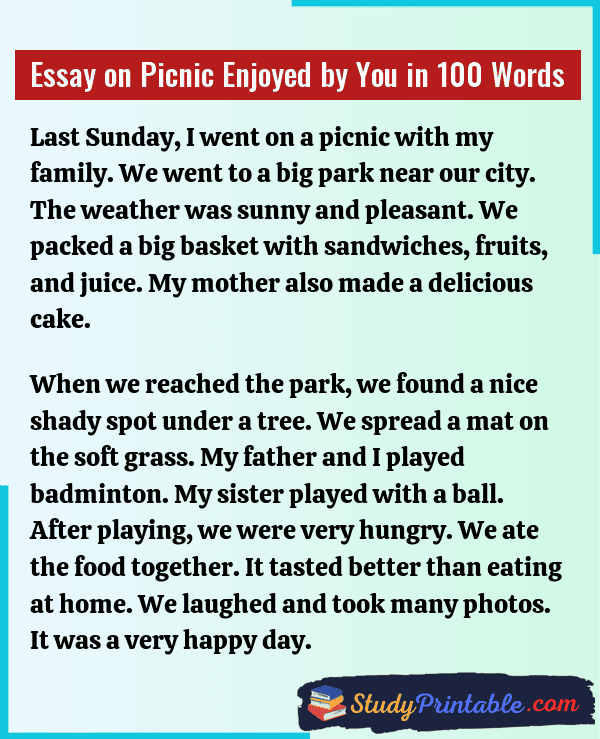 Essay on Picnic Enjoyed by You in 100 Words

Last Sunday, I went on a picnic with my family. We went to a big park near our city. The weather was sunny and pleasant. We packed a big basket with sandwiches, fruits, and juice. My mother also made a delicious cake.

When we reached the park, we found a nice shady spot under a tree. We spread a mat on the soft grass. My father and I played badminton. My sister played with a ball. After playing, we were very hungry. We ate the food together. It tasted better than eating at home. We laughed and took many photos. It was a very happy day.

StudyPrintable.com